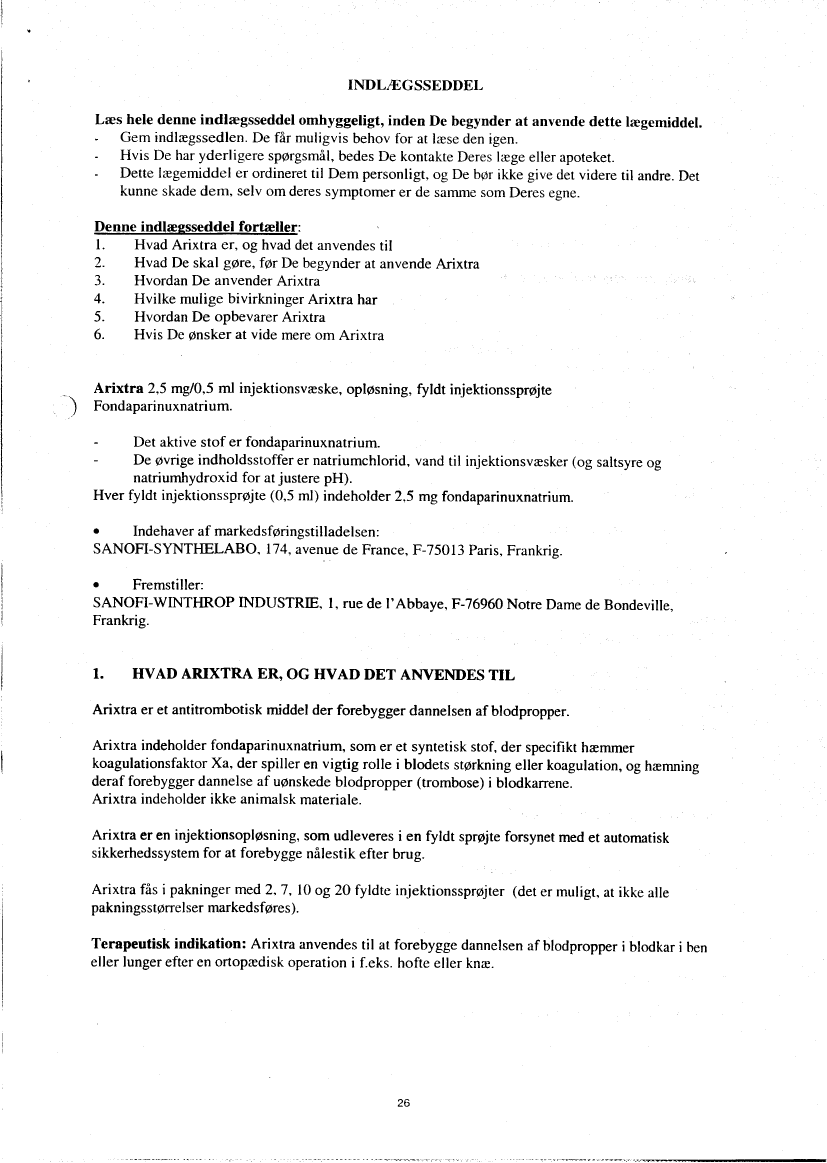 INDLÆGSSEDDEL

Læs hele denne indlægsseddel omhyggeligt, inden De begynder at anvende dette lægemiddel.
- Gem indlægssedlen. De får muligvis behov for at læse den igen.
- Hvis De har yderligere spørgsmål, bedes De kontakte Deres læge eller apoteket.
- Dette lægemiddel er ordineret til Dem personligt, og De bør ikke give det videre til andre. Det kunne skade dem, selv om deres symptomer er de samme som Deres egne.

Denne indlægsseddel fortæller:
1. Hvad Arixtra er, og hvad det anvendes til
2. Hvad De skal gøre, før De begynder at anvende Arixtra
3. Hvordan De anvender Arixtra
4. Hvilke mulige bivirkninger Arixtra har
5. Hvordan De opbevarer Arixtra
6. Hvis De ønsker at vide mere om Arixtra

Arixtra 2,5 mg/0,5 ml injektionsvæske, opløsning, fyldt injektionssprøjte
Fondaparinuxnatrium.

- Det aktive stof er fondaparinuxnatrium.
- De øvrige indholdsstoffer er natriumchlorid, vand til injektionsvæsker (og saltsyre og natriumhydroxid for at justere pH).
Hver fyldt injektionssprøjte (0,5 ml) indeholder 2,5 mg fondaparinuxnatrium.

• Indehaver af markedsføringstilladelsen:
SANOFI-SYNTHELABO, 174, avenue de France, F-75013 Paris, Frankrig.

• Fremstiller:
SANOFI-WINTHROP INDUSTRIE, 1, rue de l'Abbaye, F-76960 Notre Dame de Bondeville, Frankrig.

1. HVAD ARIXTRA ER, OG HVAD DET ANVENDES TIL

Arixtra er et antitrombotisk middel der forebygger dannelsen af blodpropper.

Arixtra indeholder fondaparinuxnatrium, som er et syntetisk stof, der specifikt hæmmer koagulationsfaktor Xa, der spiller en vigtig rolle i blodets størkning eller koagulation, og hæmning deraf forebygger dannelse af uønskede blodpropper (trombose) i blodkarrene.
Arixtra indeholder ikke animalsk materiale.

Arixtra er en injektionsopløsning, som udleveres i en fyldt sprøjte forsynet med et automatisk sikkerhedssystem for at forebygge nålestik efter brug.

Arixtra fås i pakninger med 2, 7, 10 og 20 fyldte injektionssprøjter (det er muligt, at ikke alle pakningsstørrelser markedsføres).

Terapeutisk indikation: Arixtra anvendes til at forebygge dannelsen af blodpropper i blodkar i ben eller lunger efter en ortopædisk operation i f.eks. hofte eller knæ.

26